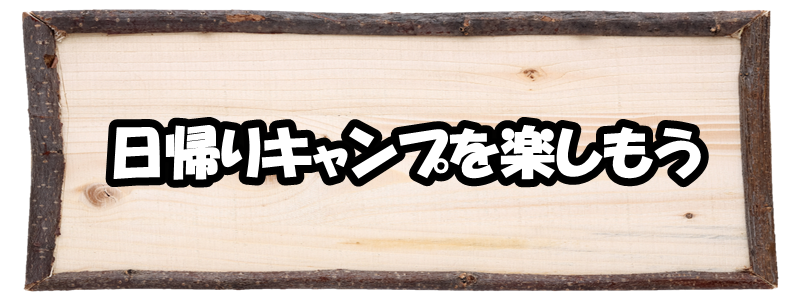 日帰りキャンプを楽しもう